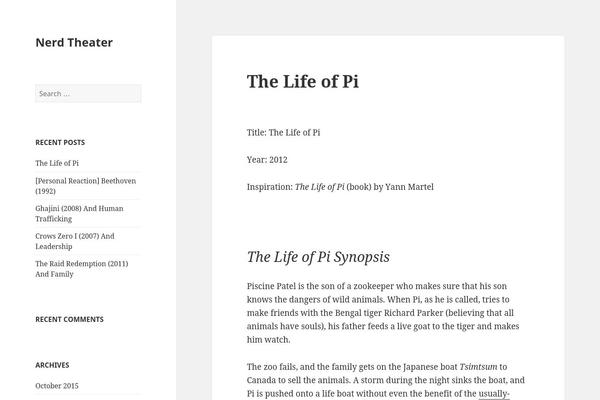 Nerd Theater

Search …

RECENT POSTS

The Life of Pi

[Personal Reaction] Beethoven (1992)

Ghajini (2008) And Human Trafficking

Crows Zero I (2007) And Leadership

The Raid Redemption (2011) And Family

RECENT COMMENTS

ARCHIVES

October 2015

The Life of Pi

Title: The Life of Pi

Year: 2012

Inspiration: The Life of Pi (book) by Yann Martel

The Life of Pi Synopsis

Piscine Patel is the son of a zookeeper who makes sure that his son knows the dangers of wild animals. When Pi, as he is called, tries to make friends with the Bengal tiger Richard Parker (believing that all animals have souls), his father feeds a live goat to the tiger and makes him watch.

The zoo fails, and the family gets on the Japanese boat Tsimtsum to Canada to sell the animals. A storm during the night sinks the boat, and Pi is pushed onto a life boat without even the benefit of the usually-